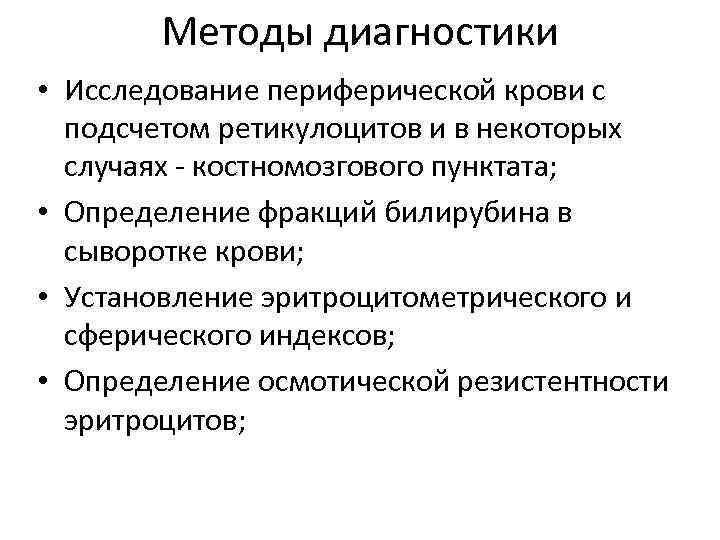 Методы диагностики

• Исследование периферической крови с подсчетом ретикулоцитов и в некоторых случаях - костномозгового пунктата;
• Определение фракций билирубина в сыворотке крови;
• Установление эритроцитометрического и сферического индексов;
• Определение осмотической резистентности эритроцитов;